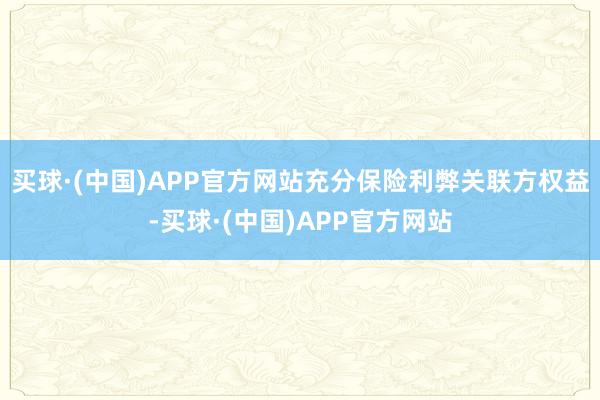 买球·(中国)APP官方网站充分保险利弊关联方权益-买球·(中国)APP官方网站